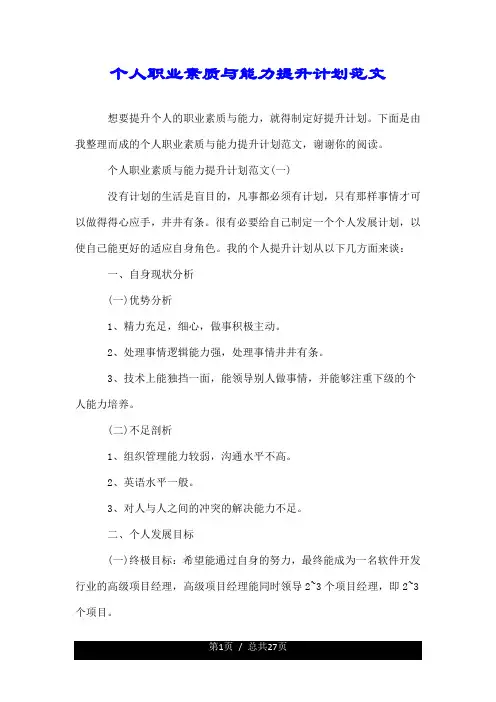 个人职业素质与能力提升计划范文

想要提升个人的职业素质与能力，就得制定好提升计划。下面是由我整理而成的个人职业素质与能力提升计划范文，谢谢你的阅读。

个人职业素质与能力提升计划范文(一)

没有计划的生活是盲目的，凡事都必须有计划，只有那样事情才可以做得得心应手，井井有条。很有必要给自己制定一个个人发展计划，以使自己能更好的适应自身角色。我的个人提升计划从以下几方面来谈：

一、自身现状分析

(一)优势分析

1、精力充足，细心，做事积极主动。

2、处理事情逻辑能力强，处理事情井井有条。

3、技术上能独挡一面，能领导别人做事情，并能够注重下级的个人能力培养。

(二)不足剖析

1、组织管理能力较弱，沟通水平不高。

2、英语水平一般。

3、对人与人之间的冲突的解决能力不足。

二、个人发展目标

(一)终极目标：希望能通过自身的努力，最终能成为一名软件开发行业的高级项目经理，高级项目经理能同时领导2~3个项目经理，即2~3个项目。

第1页 / 总共27页